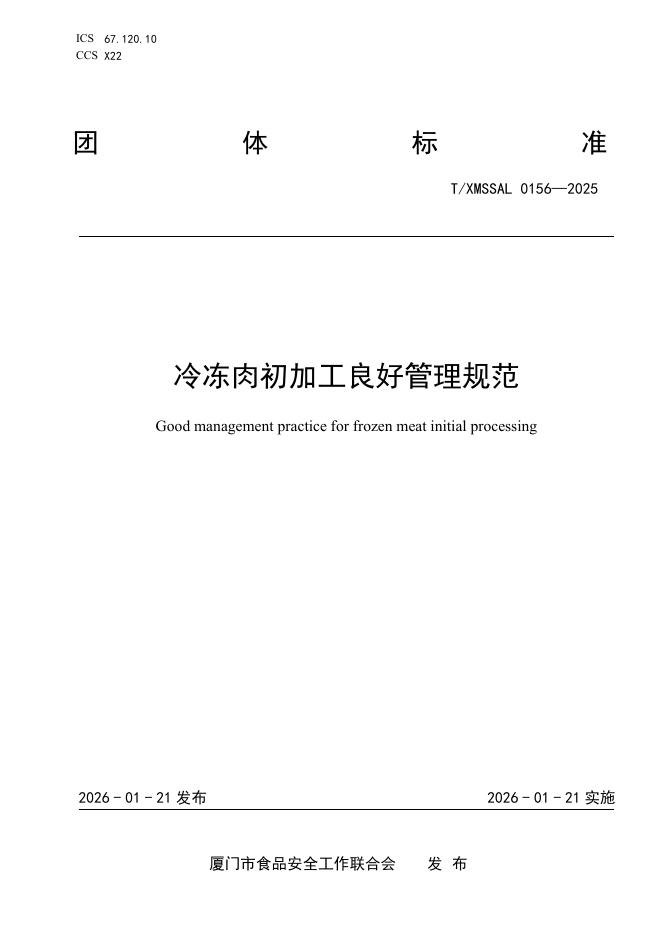 ICS 67.120.10
CCS X22

团 体 标 准

T/XMSSAL 0156—2025

冷冻肉初加工良好管理规范

Good management practice for frozen meat initial processing

2026-01-21发布 2026-01-21实施

厦门市食品安全工作联合会 发布